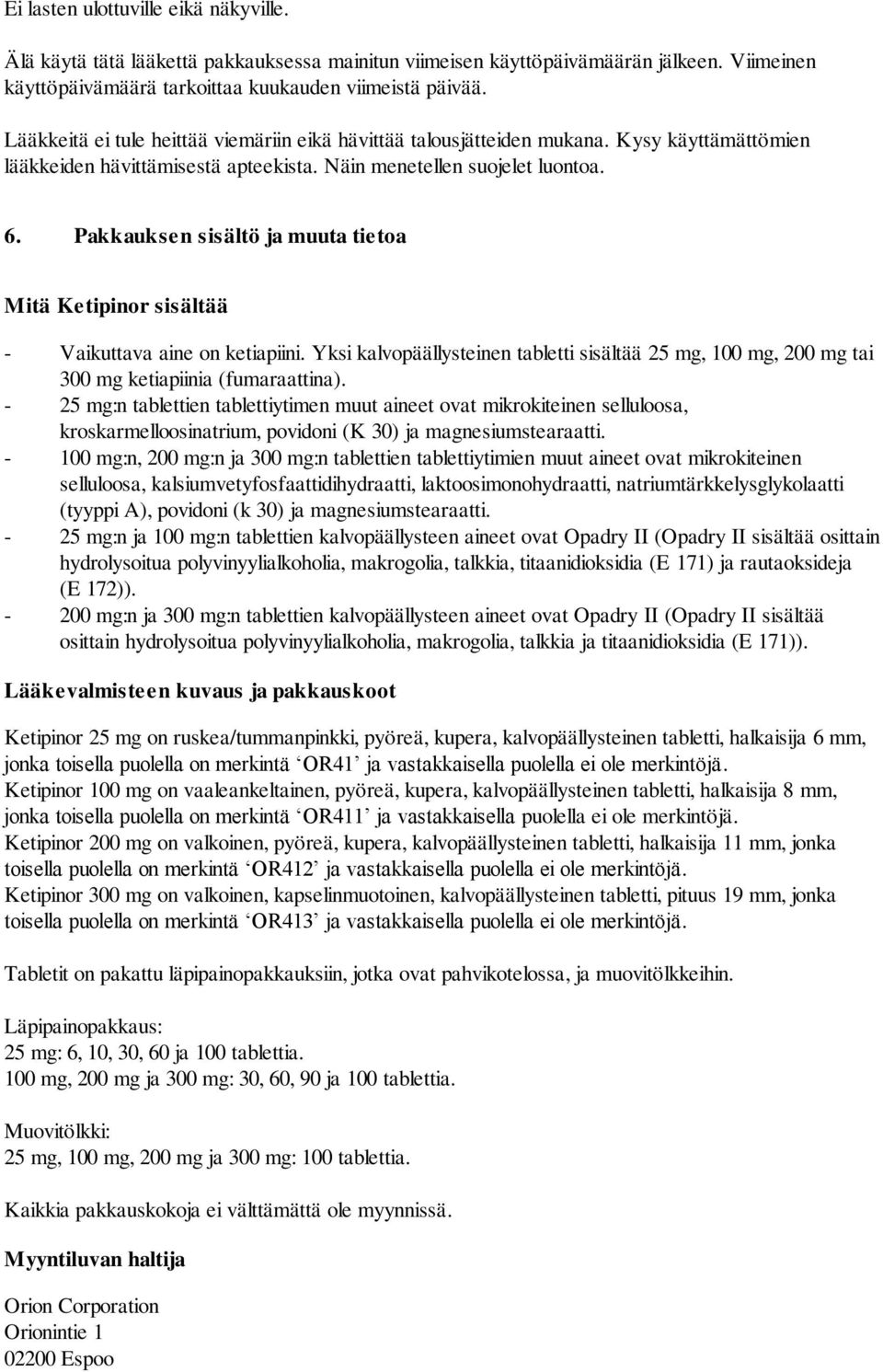 Ei lasten ulottuville eikä näkyville.

Älä käytä tätä lääkettä pakkauksessa mainitun viimeisen käyttöpäivämäärän jälkeen. Viimeinen käyttöpäivämäärä tarkoittaa kuukauden viimeistä päivää.

Lääkkeitä ei tule heittää viemäriin eikä hävittää talousjätteiden mukana. Kysy käyttämättömien lääkkeiden hävittämisestä apteekista. Näin menetellen suojelet luontoa.

6. Pakkauksen sisältö ja muuta tietoa

Mitä Ketipinor sisältää

- Vaikuttava aine on ketiapiini. Yksi kalvopäällysteinen tabletti sisältää 25 mg, 100 mg, 200 mg tai 300 mg ketiapiinia (fumaraattina).
- 25 mg:n tablettien tablettiytimen muut aineet ovat mikrokiteinen selluloosa, kroskarmelloosinatrium, povidoni (K 30) ja magnesiumstearaatti.
- 100 mg:n, 200 mg:n ja 300 mg:n tablettien tablettiytimien muut aineet ovat mikrokiteinen selluloosa, kalsiumvetyfosfaattidihydraatti, laktoosimonohydraatti, natriumtärkkelysglykolaatti (tyyppi A), povidoni (k 30) ja magnesiumstearaatti.
- 25 mg:n ja 100 mg:n tablettien kalvopäällysteen aineet ovat Opadry II (Opadry II sisältää osittain hydrolysoitua polyvinyylialkoholia, makrogolia, talkkia, titaanidioksidia (E 171) ja rautaoksideja (E 172)).
- 200 mg:n ja 300 mg:n tablettien kalvopäällysteen aineet ovat Opadry II (Opadry II sisältää osittain hydrolysoitua polyvinyylialkoholia, makrogolia, talkkia ja titaanidioksidia (E 171)).

Lääkevalmisteen kuvaus ja pakkauskoot

Ketipinor 25 mg on ruskea/tummanpinkki, pyöreä, kupera, kalvopäällysteinen tabletti, halkaisija 6 mm, jonka toisella puolella on merkintä ‘OR41’ ja vastakkaisella puolella ei ole merkintöjä.
Ketipinor 100 mg on vaaleankeltainen, pyöreä, kupera, kalvopäällysteinen tabletti, halkaisija 8 mm, jonka toisella puolella on merkintä ‘OR411’ ja vastakkaisella puolella ei ole merkintöjä.
Ketipinor 200 mg on valkoinen, pyöreä, kupera, kalvopäällysteinen tabletti, halkaisija 11 mm, jonka toisella puolella on merkintä ‘OR412’ ja vastakkaisella puolella ei ole merkintöjä.
Ketipinor 300 mg on valkoinen, kapselinmuotoinen, kalvopäällysteinen tabletti, pituus 19 mm, jonka toisella puolella on merkintä ‘OR413’ ja vastakkaisella puolella ei ole merkintöjä.

Tabletit on pakattu läpipainopakkauksiin, jotka ovat pahvikotelossa, ja muovitölkkeihin.

Läpipainopakkaus:
25 mg: 6, 10, 30, 60 ja 100 tablettia.
100 mg, 200 mg ja 300 mg: 30, 60, 90 ja 100 tablettia.

Muovitölkki:
25 mg, 100 mg, 200 mg ja 300 mg: 100 tablettia.

Kaikkia pakkauskokoja ei välttämättä ole myynnissä.

Myyntiluvan haltija

Orion Corporation
Orionintie 1
02200 Espoo